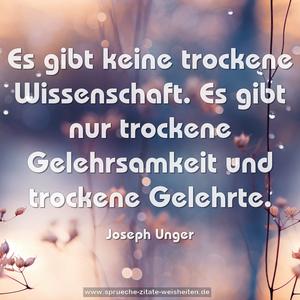 Es gibt keine trockene Wissenschaft. Es gibt nur trockene Gelehrsamkeit und trockene Gelehrte.

Joseph Unger

www.sprueche-zitate-weisheiten.de